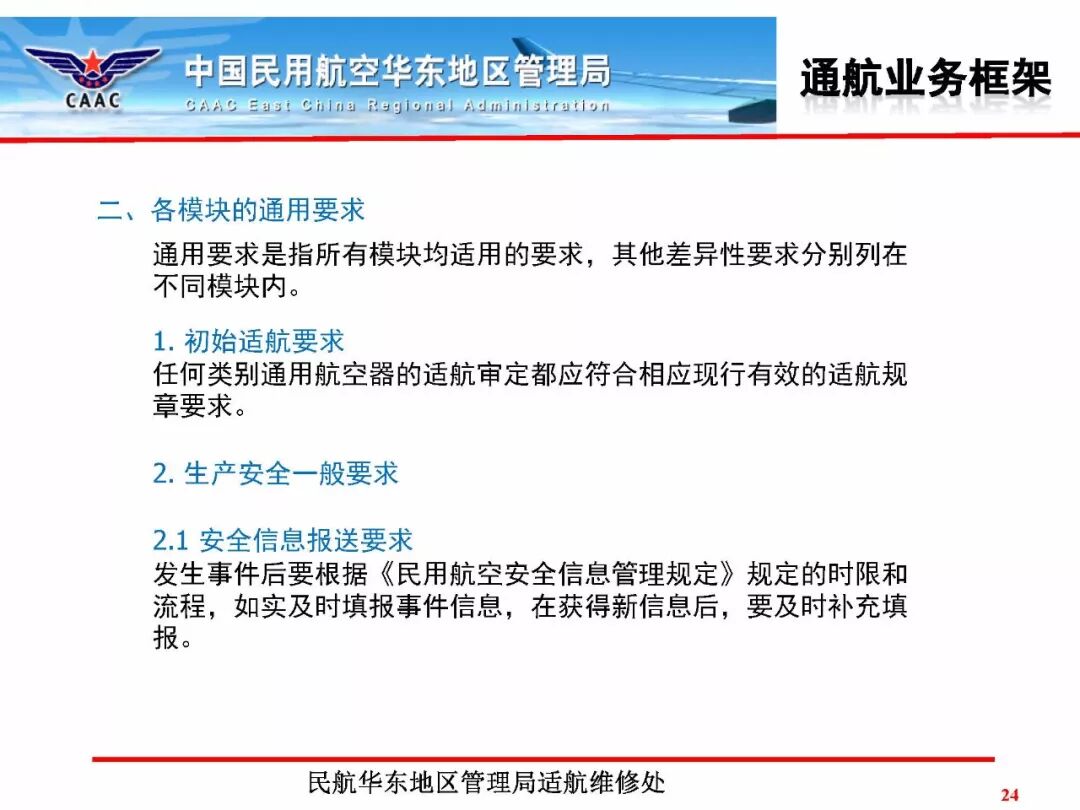 CAAC

中国民用航空华东地区管理局

CAAC East China Regional Administration

通航业务框架

二、各模块的通用要求

通用要求是指所有模块均适用的要求，其他差异性要求分别列在不同模块内。

1. 初始适航要求

任何类别通用航空器的适航审定都应符合相应现行有效的适航规章要求。

2. 生产安全一般要求

2.1 安全信息报送要求

发生事件后要根据《民用航空安全信息管理规定》规定的时限和流程，如实及时填报事件信息，在获得新信息后，要及时补充填报。

民航华东地区管理局适航维修处

24